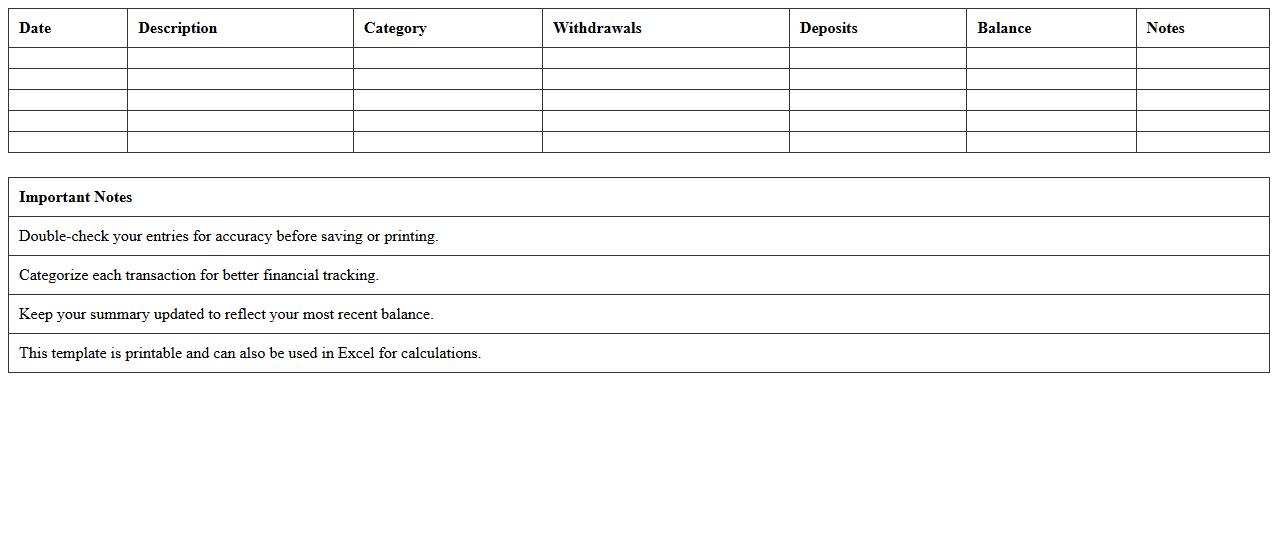 | Date | Description | Category | Withdrawals | Deposits | Balance | Notes |
|---|---|---|---|---|---|---|
| | | | | | | |
| | | | | | | |
| | | | | | | |
| | | | | | | |
| | | | | | | |

| Important Notes |
|---|
| Double-check your entries for accuracy before saving or printing. |
| Categorize each transaction for better financial tracking. |
| Keep your summary updated to reflect your most recent balance. |
| This template is printable and can also be used in Excel for calculations. |